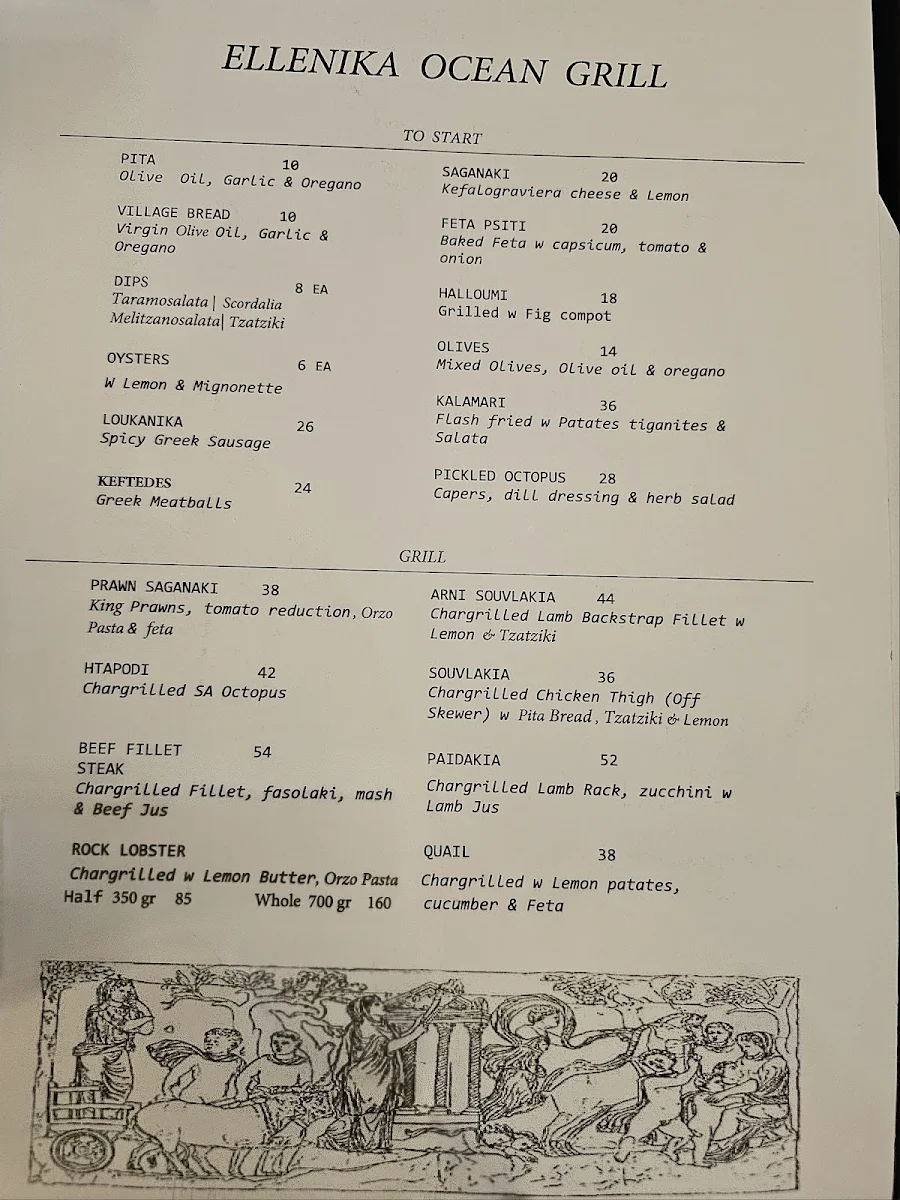 ELLENIKA OCEAN GRILL

TO START

PITA 10
Olive Oil, Garlic & Oregano

VILLAGE BREAD 10
Virgin Olive Oil, Garlic & Oregano

DIPS 8 EA
Taramosalata | Scordalia
Melitzanosalata | Tzatziki

OYSTERS 6 EA
W Lemon & Mignonette

LOUKANIKA 26
Spicy Greek Sausage

KEFTEDES 24
Greek Meatballs

SAGANAKI 20
Kefalograviera cheese & Lemon

FETA PSITI 20
Baked Feta w capsicum, tomato & onion

HALLOUMI 18
Grilled w Fig compot

OLIVES 14
Mixed Olives, Olive oil & oregano

KALAMARI 36
Flash fried w Patates tiganites & Salata

PICKLED OCTOPUS 28
Capers, dill dressing & herb salad

GRILL

PRAWN SAGANAKI 38
King Prawns, tomato reduction, Orzo Pasta & feta

HTAPODI 42
Chargrilled SA Octopus

BEEF FILLET STEAK 54
Chargrilled Fillet, fasolaki, mash & Beef Jus

ROCK LOBSTER
Chargrilled w Lemon Butter, Orzo Pasta
Half 350 gr 85 Whole 700 gr 160

ARNI SOUVLAKIA 44
Chargrilled Lamb Backstrap Fillet w Lemon & Tzatziki

SOUVLAKIA 36
Chargrilled Chicken Thigh (Off Skewer) w Pita Bread, Tzatziki & Lemon

PAIDAKIA 52
Chargrilled Lamb Rack, zucchini w Lamb Jus

QUAIL 38
Chargrilled w Lemon patates, cucumber & Feta